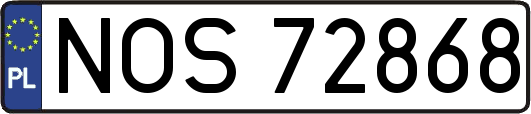 PL
NOS 72868